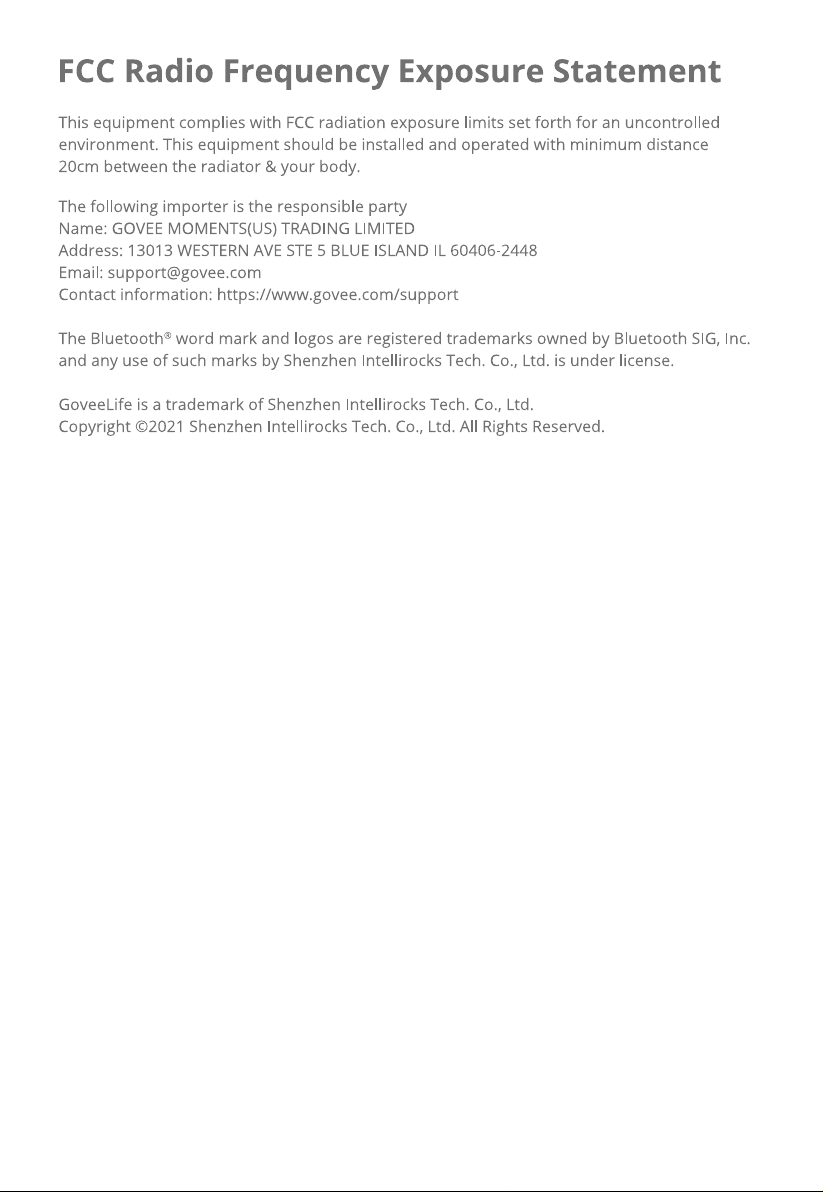 FCC Radio Frequency Exposure Statement

This equipment complies with FCC radiation exposure limits set forth for an uncontrolled environment. This equipment should be installed and operated with minimum distance 20cm between the radiator & your body.

The following importer is the responsible party
Name: GOVEE MOMENTS(US) TRADING LIMITED
Address: 13013 WESTERN AVE STE 5 BLUE ISLAND IL 60406-2448
Email: support@govee.com
Contact information: https://www.govee.com/support

The Bluetooth® word mark and logos are registered trademarks owned by Bluetooth SIG, Inc. and any use of such marks by Shenzhen Intellirocks Tech. Co., Ltd. is under license.

GoveeLife is a trademark of Shenzhen Intellirocks Tech. Co., Ltd.
Copyright ©2021 Shenzhen Intellirocks Tech. Co., Ltd. All Rights Reserved.